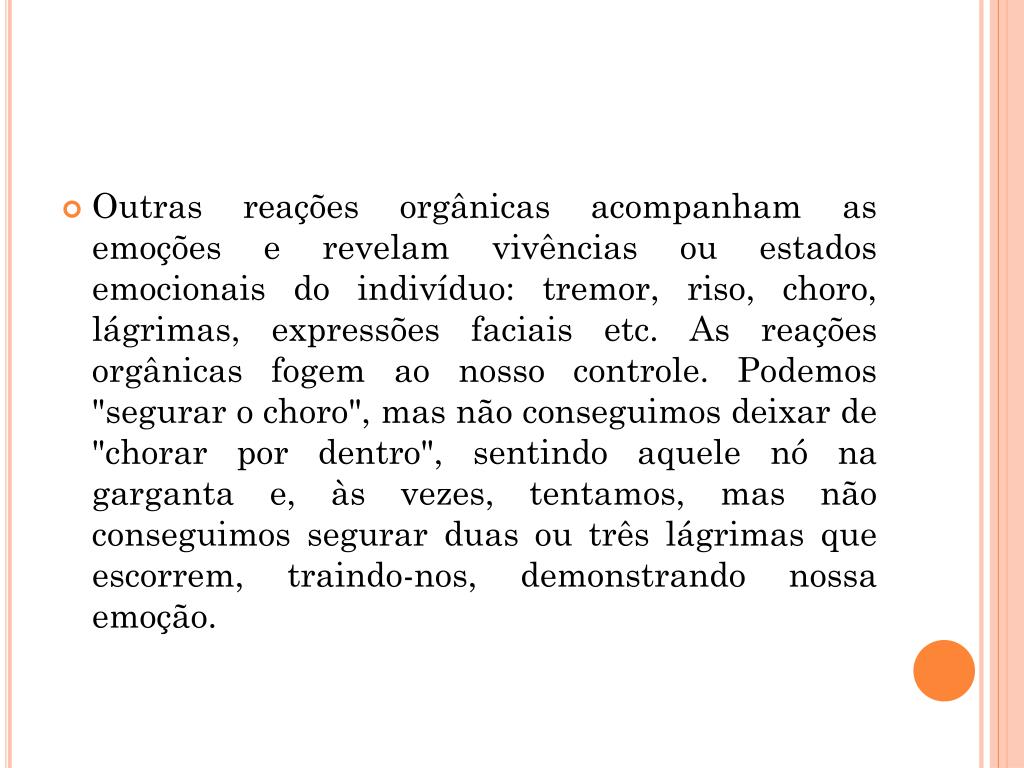 Outras reações orgânicas acompanham as emoções e revelam vivências ou estados emocionais do indivíduo: tremor, riso, choro, lágrimas, expressões faciais etc. As reações orgânicas fogem ao nosso controle. Podemos "segurar o choro", mas não conseguimos deixar de "chorar por dentro", sentindo aquele nó na garganta e, às vezes, tentamos, mas não conseguimos segurar duas ou três lágrimas que escorrem, traindo-nos, demonstrando nossa emoção.